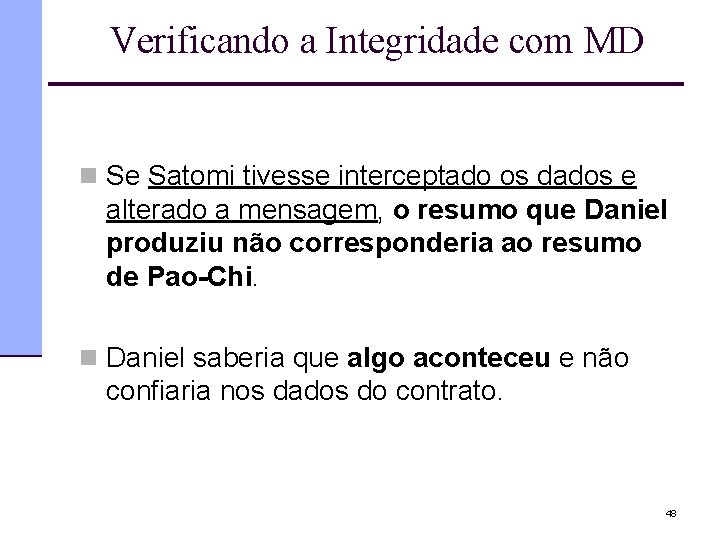 Verificando a Integridade com MD

Se Satomi tivesse interceptado os dados e alterado a mensagem, o resumo que Daniel produziu não corresponderia ao resumo de Pao-Chi.

Daniel saberia que algo aconteceu e não confiaria nos dados do contrato.

48